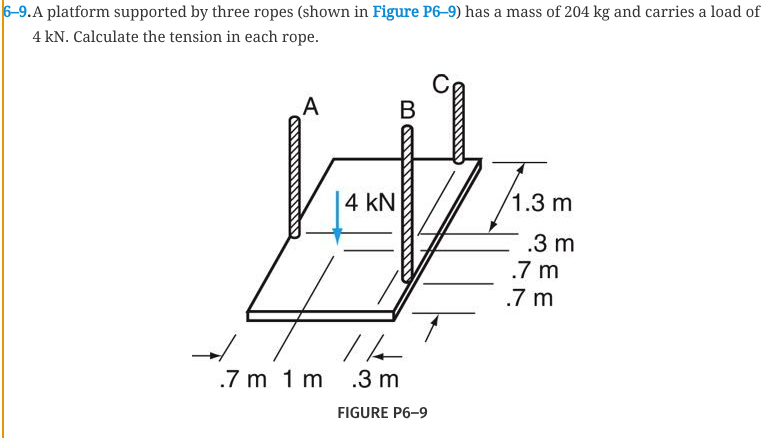 6–9.A platform supported by three ropes (shown in Figure P6–9) has a mass of 204 kg and carries a load of 4 kN. Calculate the tension in each rope.

A
B
C
4 kN
1.3 m
.3 m
.7 m
.7 m
.7 m 1 m .3 m

FIGURE P6–9